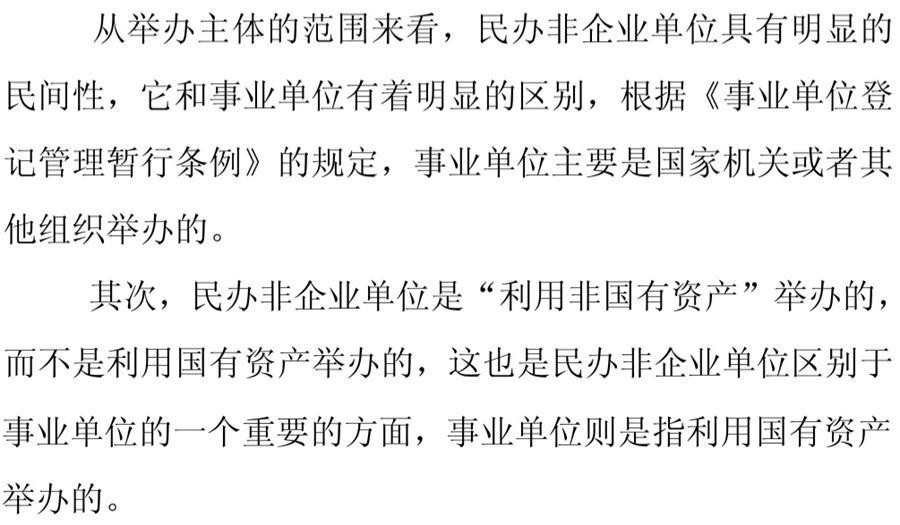 从举办主体的范围来看，民办非企业单位具有明显的民间性，它和事业单位有着明显的区别，根据《事业单位登记管理暂行条例》的规定，事业单位主要是国家机关或者其他组织举办的。

其次，民办非企业单位是“利用非国有资产”举办的，而不是利用国有资产举办的，这也是民办非企业单位区别于事业单位的一个重要的方面，事业单位则是指利用国有资产举办的。